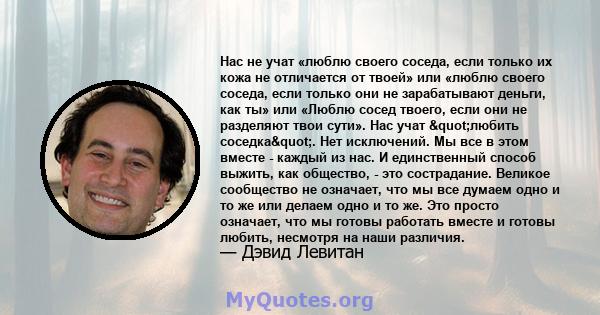 Нас не учат «люблю своего соседа, если только их кожа не отличается от твоей» или «люблю своего соседа, если только они не зарабатывают деньги, как ты» или «Люблю сосед твоего, если они не разделяют твои сути». Нас учат &quot;любить соседка&quot;. Нет исключений. Мы все в этом вместе - каждый из нас. И единственный способ выжить, как общество, - это сострадание. Великое сообщество не означает, что мы все думаем одно и то же или делаем одно и то же. Это просто означает, что мы готовы работать вместе и готовы любить, несмотря на наши различия.
— Дэвид Левитан

MyQuotes.org